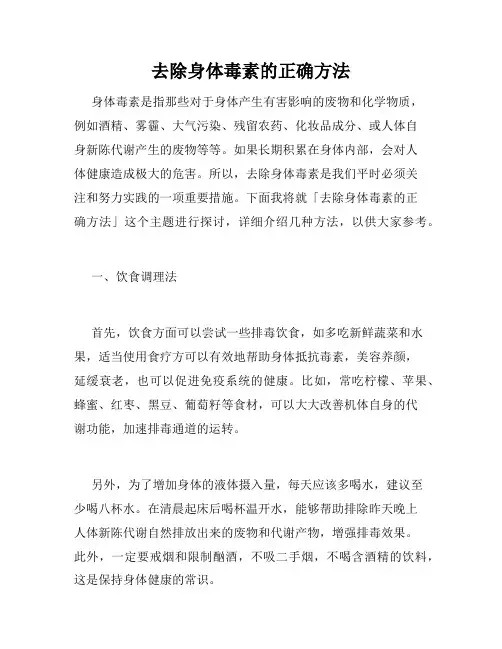 去除身体毒素的正确方法

身体毒素是指那些对于身体产生有害影响的废物和化学物质，例如酒精、雾霾、大气污染、残留农药、化妆品成分、或人体自身新陈代谢产生的废物等等。如果长期积累在身体内部，会对人体健康造成极大的危害。所以，去除身体毒素是我们平时必须关注和努力实践的一项重要措施。下面我将就「去除身体毒素的正确方法」这个主题进行探讨，详细介绍几种方法，以供大家参考。

一、饮食调理法

首先，饮食方面可以尝试一些排毒饮食，如多吃新鲜蔬菜和水果，适当使用食疗方可以有效地帮助身体抵抗毒素，美容养颜，延缓衰老，也可以促进免疫系统的健康。比如，常吃柠檬、苹果、蜂蜜、红枣、黑豆、葡萄籽等食材，可以大大改善机体自身的代谢功能，加速排毒通道的运转。

另外，为了增加身体的液体摄入量，每天应该多喝水，建议至少喝八杯水。在清晨起床后喝杯温开水，能够帮助排除昨天晚上人体新陈代谢自然排放出来的废物和代谢产物，增强排毒效果。此外，一定要戒烟和限制酗酒，不吸二手烟，不喝含酒精的饮料，这是保持身体健康的常识。